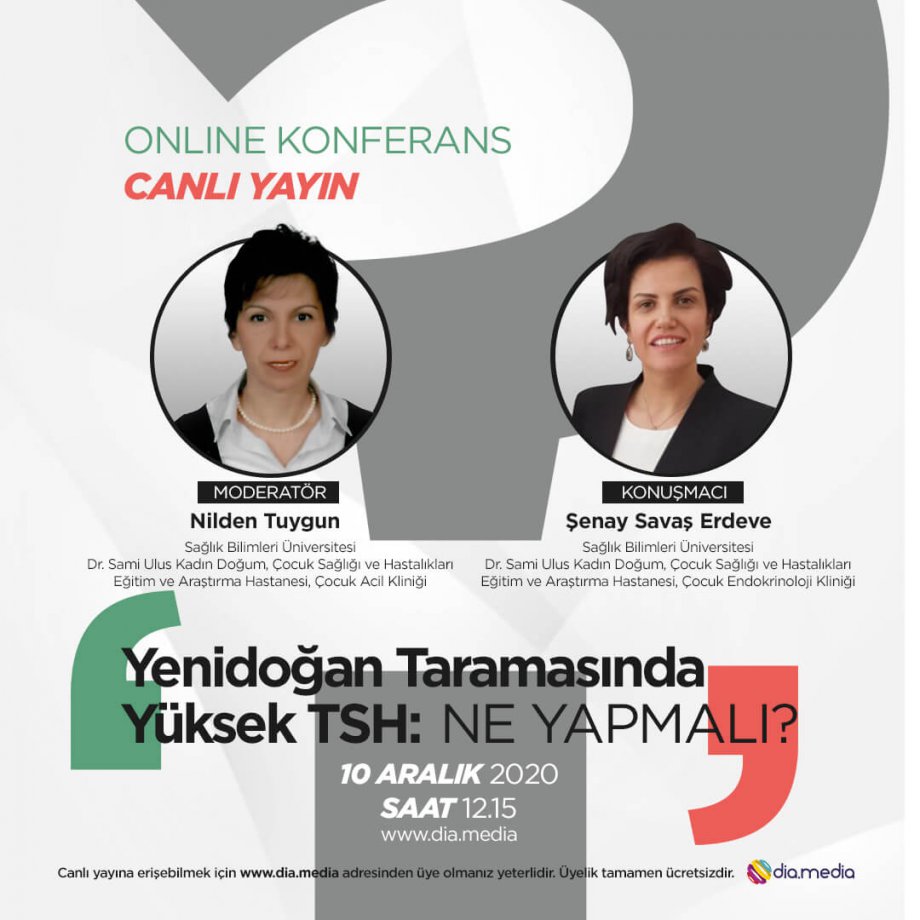 ONLINE KONFERANS
CANLI YAYIN

MODERATÖR
Nilden Tuygun
Sağlık Bilimleri Üniversitesi
Dr. Sami Ulus Kadın Doğum, Çocuk Sağlığı ve Hastalıkları Eğitim ve Araştırma Hastanesi, Çocuk Acil Kliniği

KONUŞMACI
Şenay Savaş Erdeve
Sağlık Bilimleri Üniversitesi
Dr. Sami Ulus Kadın Doğum, Çocuk Sağlığı ve Hastalıkları Eğitim ve Araştırma Hastanesi, Çocuk Endokrinoloji Kliniği

Yenidoğan Taramasında Yüksek TSH: NE YAPMALI?

10 ARALIK 2020
SAAT 12.15
www.dia.media

Canlı yayına erişebilmek için www.dia.media adresinden üye olmanız yeterlidir. Üyelik tamamen ücretsizdir.

dia.media